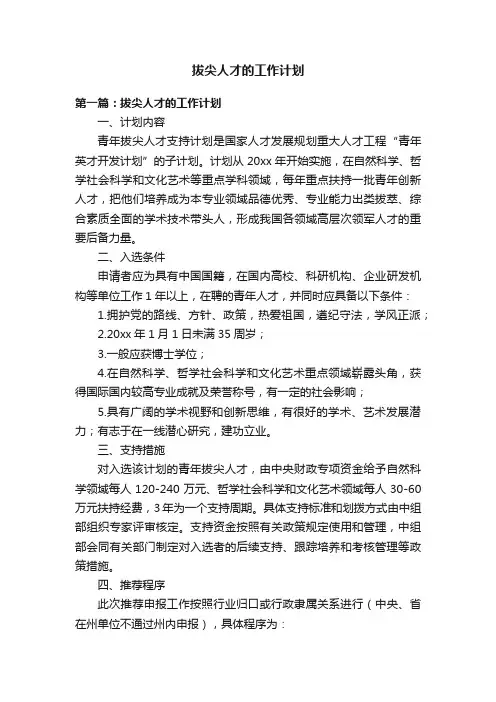 拔尖人才的工作计划

第一篇：拔尖人才的工作计划

一、计划内容

青年拔尖人才支持计划是国家人才发展规划重大人才工程“青年英才开发计划”的子计划。计划从 20xx 年开始实施，在自然科学、哲学社会科学和文化艺术等重点学科领域，每年重点扶持一批青年创新人才，把他们培养成为本专业领域品德优秀、专业能力出类拔萃、综合素质全面的学术技术带头人，形成我国各领域高层次领军人才的重要后备力量。

二、入选条件

申请者应为具有中国国籍，在国内高校、科研机构、企业研发机构等单位工作 1 年以上，在聘的青年人才，并同时应具备以下条件：

1.拥护党的路线、方针、政策，热爱祖国，遵纪守法，学风正派；

2.20xx 年 1 月 1 日未满 35 周岁；

3.一般应获博士学位；

4.在自然科学、哲学社会科学和文化艺术重点领域崭露头角，获得国际国内较高专业成就及荣誉称号，有一定的社会影响；

5.具有广阔的学术视野和创新思维，有很好的学术、艺术发展潜力；有志于在一线潜心研究，建功立业。

三、支持措施

对入选该计划的青年拔尖人才，由中央财政专项资金给予自然科学领域每人 120-240 万元、哲学社会科学和文化艺术领域每人 30-60 万元扶持经费，3 年为一个支持周期。具体支持标准和划拨方式由中组部组织专家评审核定。支持资金按照有关政策规定使用和管理，中组部会同有关部门制定对入选者的后续支持、跟踪培养和考核管理等政策措施。

四、推荐程序

此次推荐申报工作按照行业归口或行政隶属关系进行（中央、省在州单位不通过州内申报），具体程序为：